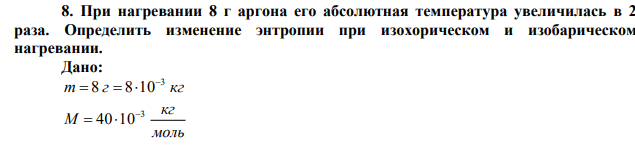 8. При нагревании 8 г аргона его абсолютная температура увеличилась в 2 раза. Определить изменение энтропии при изохорическом и изобарическом нагревании.

Дано:

$m = 8\ г = 8 \cdot 10^{-3}\ кг$

$M = 40 \cdot 10^{-3}\ \frac{кг}{моль}$